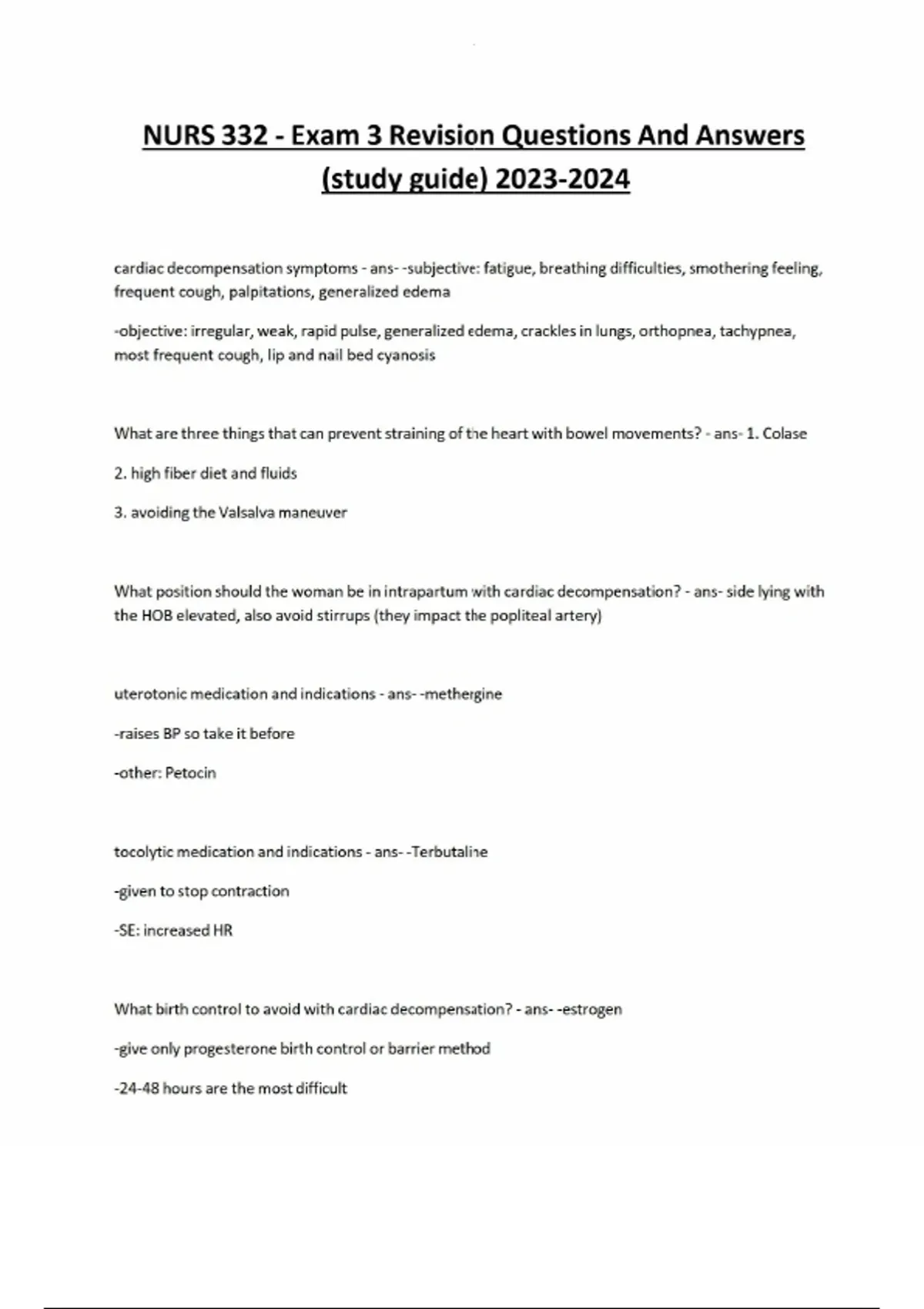 NURS 332 - Exam 3 Revision Questions And Answers (study guide) 2023-2024

cardiac decompensation symptoms - ans- -subjective: fatigue, breathing difficulties, smothering feeling, frequent cough, palpitations, generalized edema

-objective: irregular, weak, rapid pulse, generalized edema, crackles in lungs, orthopnea, tachypnea, most frequent cough, lip and nail bed cyanosis

What are three things that can prevent straining of the heart with bowel movements? - ans- 1. Colase

2. high fiber diet and fluids

3. avoiding the Valsalva maneuver

What position should the woman be in intrapartum with cardiac decompensation? - ans- side lying with the HOB elevated, also avoid stirrups (they impact the popliteal artery)

uterotonic medication and indications - ans- -methergine

-raises BP so take it before

-other: Petocin

tocolytic medication and indications - ans- -Terbutaline

-given to stop contraction

-SE: increased HR

What birth control to avoid with cardiac decompensation? - ans- -estrogen

-give only progesterone birth control or barrier method

-24-48 hours are the most difficult